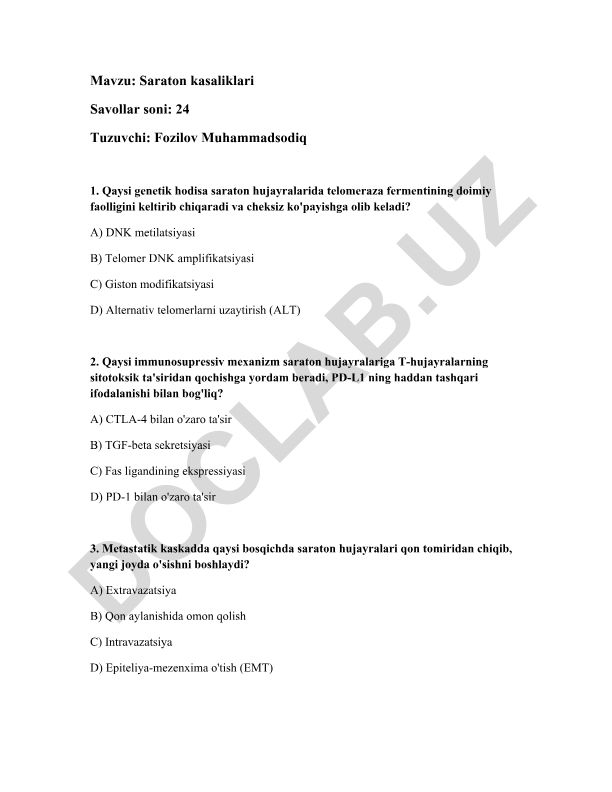 Mavzu: Saraton kasaliklari

Savollar soni: 24

Tuzuvchi: Fozilov Muhammadsodiq

1. Qaysi genetik hodisa saraton hujayralarida telomeraza fermentining doimiy faolligini keltirib chiqaradi va cheksiz ko'payishga olib keladi?

A) DNK metilatsiyasi

B) Telomer DNK amplifikatsiyasi

C) Giston modifikatsiyasi

D) Alternativ telomerlarni uzaytirish (ALT)

2. Qaysi immunosupressiv mexanizm saraton hujayralariga T-hujayralarning sitotoksik ta'siridan qochishga yordam beradi, PD-L1 ning haddan tashqari ifodalanishi bilan bog'liq?

A) CTLA-4 bilan o'zaro ta'sir

B) TGF-beta sekretsiyasi

C) Fas ligandining ekspressiyasi

D) PD-1 bilan o'zaro ta'sir

3. Metastatik kaskadda qaysi bosqichda saraton hujayralari qon tomiridan chiqib, yangi joyda o'sishni boshlaydi?

A) Extravazatsiya

B) Qon aylanishida omon qolish

C) Intravazatsiya

D) Epiteliya-mezenxima o'tish (EMT)

DOCLAB.UZ